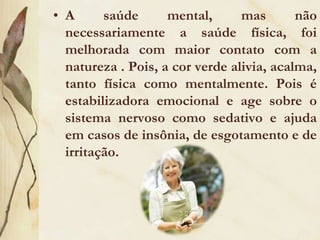 • A saúde mental, mas não necessariamente a saúde física, foi melhorada com maior contato com a natureza . Pois, a cor verde alivia, acalma, tanto física como mentalmente. Pois é estabilizadora emocional e age sobre o sistema nervoso como sedativo e ajuda em casos de insônia, de esgotamento e de irritação.